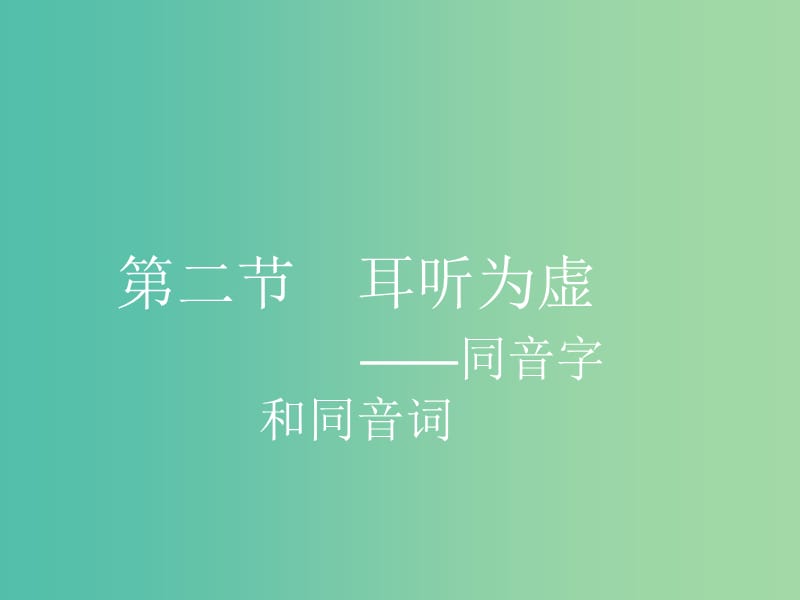 第二节　耳听为虚

——同音字和同音词